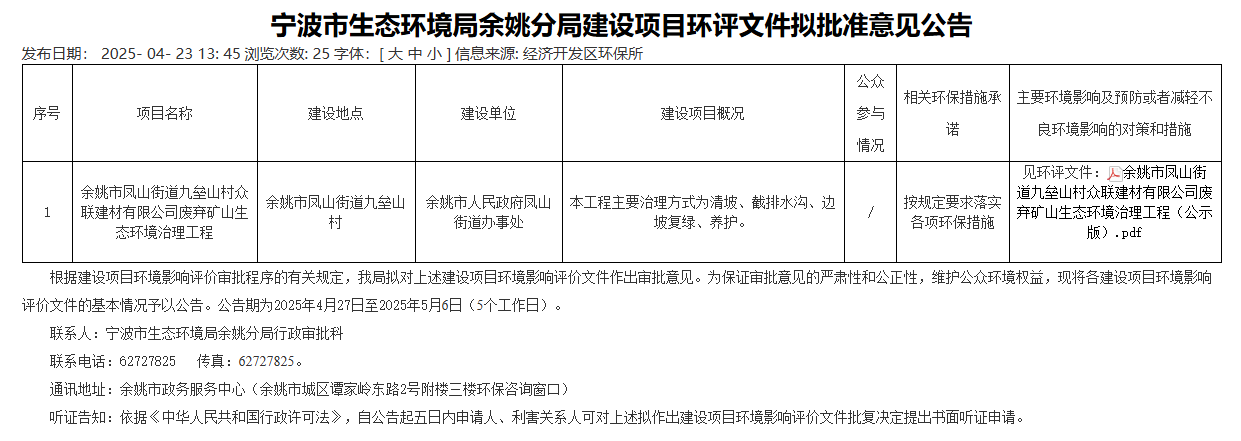 宁波市生态环境局余姚分局建设项目环评文件拟批准意见公告

发布日期： 2025- 04- 23 13: 45 浏览次数: 25 字体: [ 大 中 小 ] 信息来源: 经济开发区环保所

| 序号 | 项目名称 | 建设地点 | 建设单位 | 建设项目概况 | 公众参与情况 | 相关环保措施承诺 | 主要环境影响及预防或者减轻不良环境影响的对策和措施 |
|---|---|---|---|---|---|---|---|
| 1 | 余姚市凤山街道九垒山村众联建材有限公司废弃矿山生态环境治理工程 | 余姚市凤山街道九垒山村 | 余姚市人民政府凤山街道办事处 | 本工程主要治理方式为清坡、截排水沟、边坡复绿、养护。 | / | 按规定要求落实各项环保措施 | 见环评文件：余姚市凤山街道九垒山村众联建材有限公司废弃矿山生态环境治理工程（公示版）.pdf |

根据建设项目环境影响评价审批程序的有关规定，我局拟对上述建设项目环境影响评价文件作出审批意见。为保证审批意见的严肃性和公正性，维护公众环境权益，现将各建设项目环境影响评价文件的基本情况予以公告。公告期为2025年4月27日至2025年5月6日（5个工作日）。

联系人：宁波市生态环境局余姚分局行政审批科

联系电话：62727825　传真：62727825。

通讯地址：余姚市政务服务中心（余姚市城区谭家岭东路2号附楼三楼环保咨询窗口）

听证告知：依据《中华人民共和国行政许可法》，自公告起五日内申请人、利害关系人可对上述拟作出建设项目环境影响评价文件批复决定提出书面听证申请。